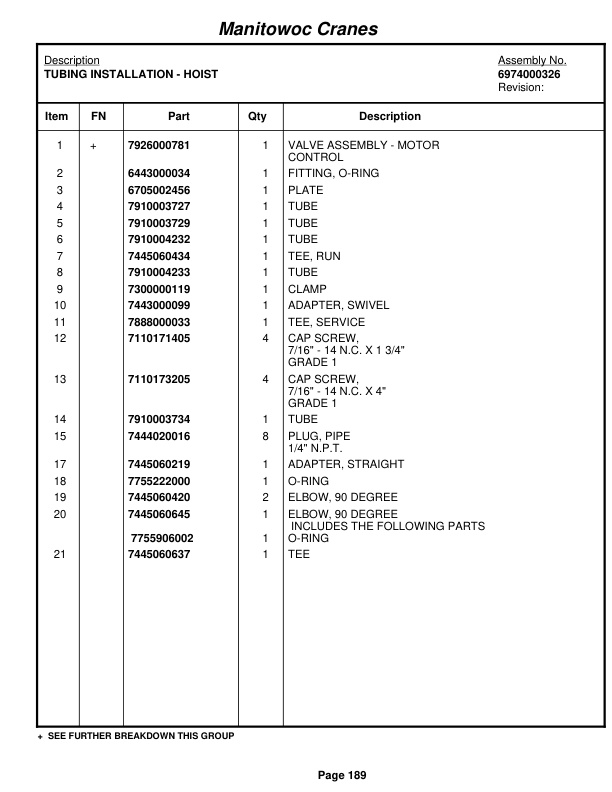 Manitowoc Cranes

Description
TUBING INSTALLATION - HOIST

Assembly No.
6974000326
Revision:

| Item | FN | Part | Qty | Description |
|---|---|---|---|---|
| 1 | + | 7926000781 | 1 | VALVE ASSEMBLY - MOTOR CONTROL |
| 2 | | 6443000034 | 1 | FITTING, O-RING |
| 3 | | 6705002456 | 1 | PLATE |
| 4 | | 7910003727 | 1 | TUBE |
| 5 | | 7910003729 | 1 | TUBE |
| 6 | | 7910004232 | 1 | TUBE |
| 7 | | 7445060434 | 1 | TEE, RUN |
| 8 | | 7910004233 | 1 | TUBE |
| 9 | | 7300000119 | 1 | CLAMP |
| 10 | | 7443000099 | 1 | ADAPTER, SWIVEL |
| 11 | | 7888000033 | 1 | TEE, SERVICE |
| 12 | | 7110171405 | 4 | CAP SCREW, 7/16" - 14 N.C. X 1 3/4" GRADE 1 |
| 13 | | 7110173205 | 4 | CAP SCREW, 7/16" - 14 N.C. X 4" GRADE 1 |
| 14 | | 7910003734 | 1 | TUBE |
| 15 | | 7444020016 | 8 | PLUG, PIPE 1/4" N.P.T. |
| 17 | | 7445060219 | 1 | ADAPTER, STRAIGHT |
| 18 | | 7755222000 | 1 | O-RING |
| 19 | | 7445060420 | 2 | ELBOW, 90 DEGREE |
| 20 | | 7445060645 | 1 | ELBOW, 90 DEGREE INCLUDES THE FOLLOWING PARTS |
| | | 7755906002 | 1 | O-RING |
| 21 | | 7445060637 | 1 | TEE |

+ SEE FURTHER BREAKDOWN THIS GROUP

Page 189